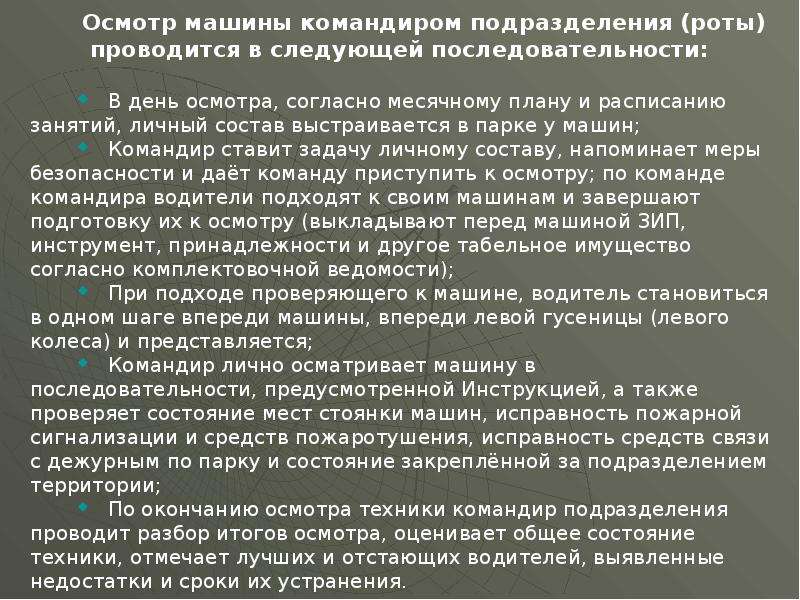 Осмотр машины командиром подразделения (роты) проводится в следующей последовательности:

• В день осмотра, согласно месячному плану и расписанию занятий, личный состав выстраивается в парке у машин;

• Командир ставит задачу личному составу, напоминает меры безопасности и даёт команду приступить к осмотру; по команде командира водители подходят к своим машинам и завершают подготовку их к осмотру (выкладывают перед машиной ЗИП, инструмент, принадлежности и другое табельное имущество согласно комплектовочной ведомости);

• При подходе проверяющего к машине, водитель становиться в одном шаге впереди машины, впереди левой гусеницы (левого колеса) и представляется;

• Командир лично осматривает машину в последовательности, предусмотренной Инструкцией, а также проверяет состояние мест стоянки машин, исправность пожарной сигнализации и средств пожаротушения, исправность средств связи с дежурным по парку и состояние закреплённой за подразделением территории;

• По окончанию осмотра техники командир подразделения проводит разбор итогов осмотра, оценивает общее состояние техники, отмечает лучших и отстающих водителей, выявленные недостатки и сроки их устранения.